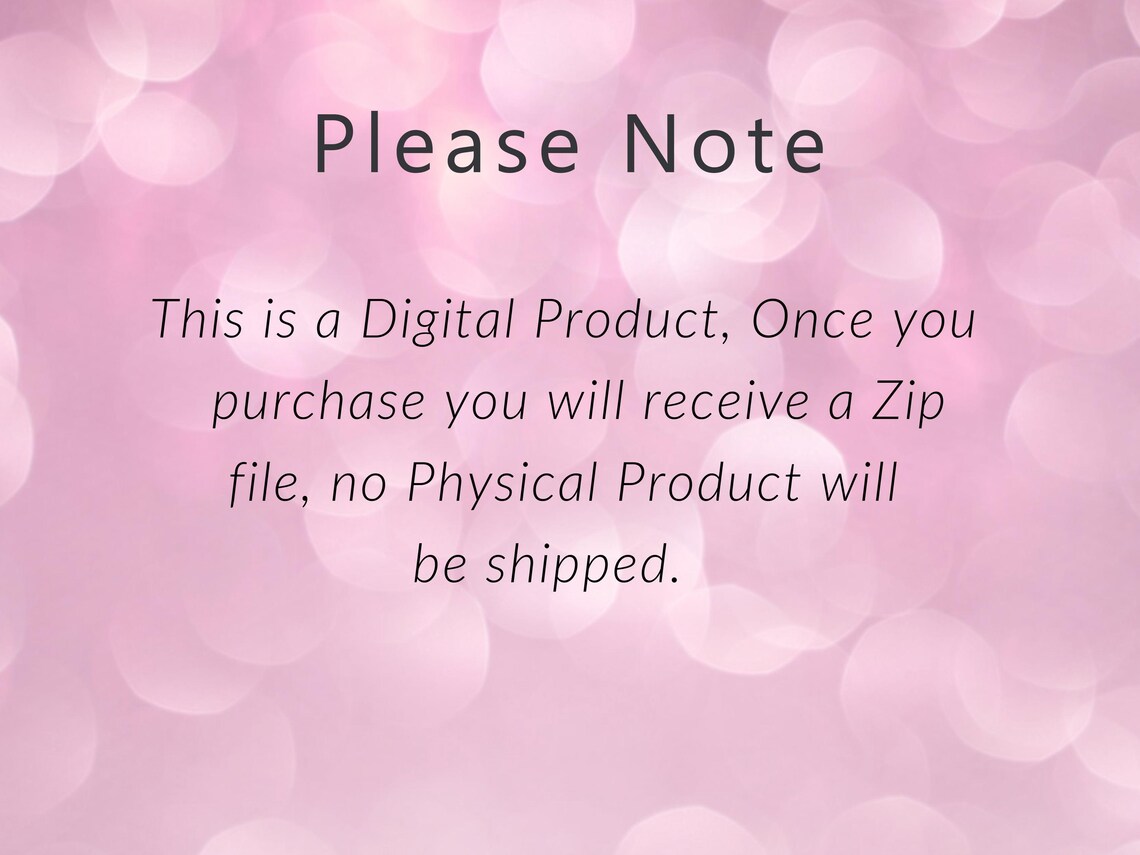 Please Note

This is a Digital Product, Once you purchase you will receive a Zip file, no Physical Product will be shipped.